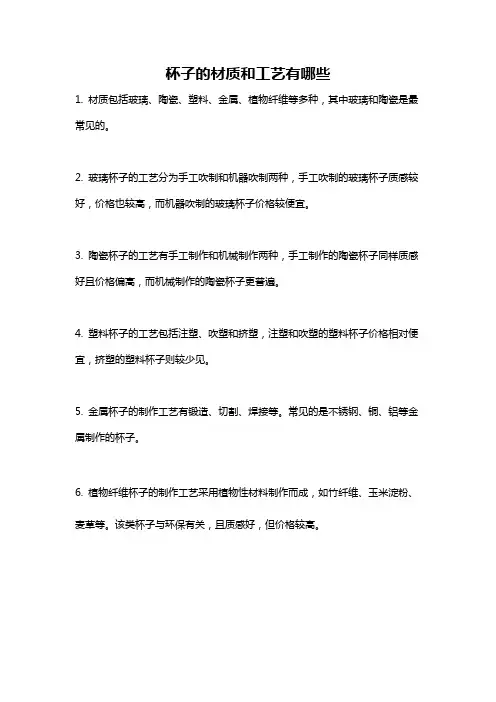 杯子的材质和工艺有哪些

1. 材质包括玻璃、陶瓷、塑料、金属、植物纤维等多种，其中玻璃和陶瓷是最常见的。

2. 玻璃杯子的工艺分为手工吹制和机器吹制两种，手工吹制的玻璃杯子质感较好，价格也较高，而机器吹制的玻璃杯子价格较便宜。

3. 陶瓷杯子的工艺有手工制作和机械制作两种，手工制作的陶瓷杯子同样质感好且价格偏高，而机械制作的陶瓷杯子更普遍。

4. 塑料杯子的工艺包括注塑、吹塑和挤塑，注塑和吹塑的塑料杯子价格相对便宜，挤塑的塑料杯子则较少见。

5. 金属杯子的制作工艺有锻造、切割、焊接等。常见的是不锈钢、铜、铝等金属制作的杯子。

6. 植物纤维杯子的制作工艺采用植物性材料制作而成，如竹纤维、玉米淀粉、麦草等。该类杯子与环保有关，且质感好，但价格较高。